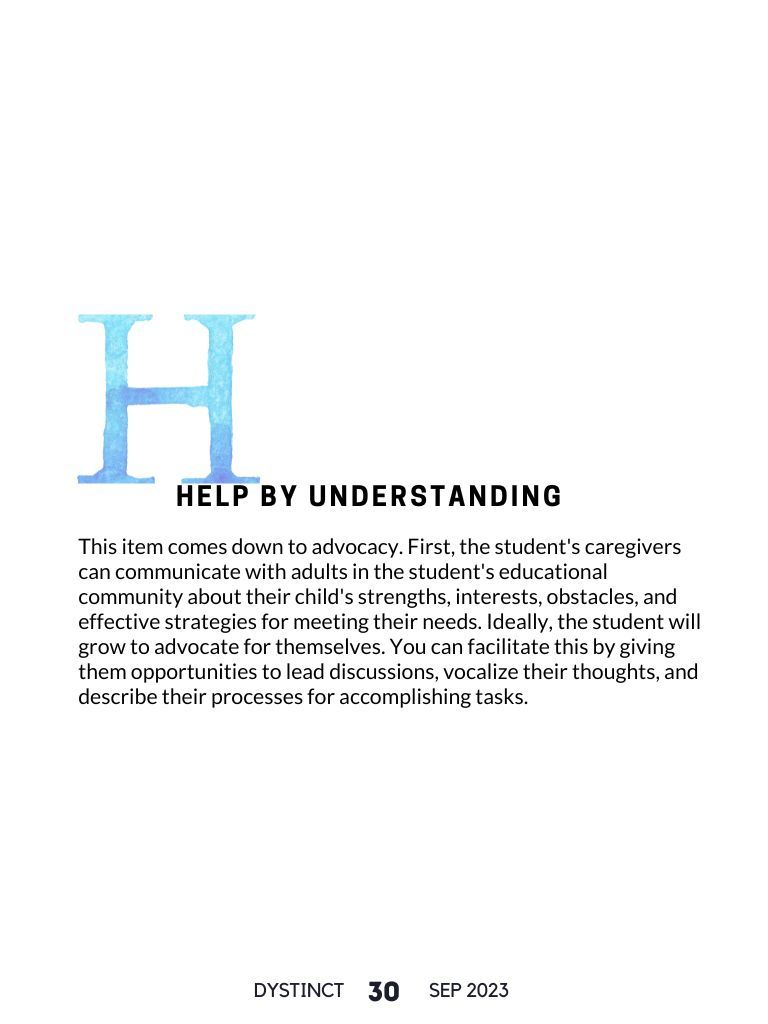 H

HELP BY UNDERSTANDING

This item comes down to advocacy. First, the student's caregivers can communicate with adults in the student's educational community about their child's strengths, interests, obstacles, and effective strategies for meeting their needs. Ideally, the student will grow to advocate for themselves. You can facilitate this by giving them opportunities to lead discussions, vocalize their thoughts, and describe their processes for accomplishing tasks.

DYSTINCT 30 SEP 2023